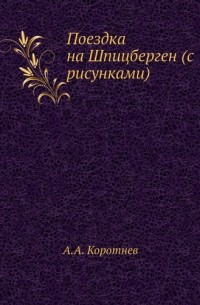 Поездка на Шпицберген (с рисунками)

А.А. Коротнев